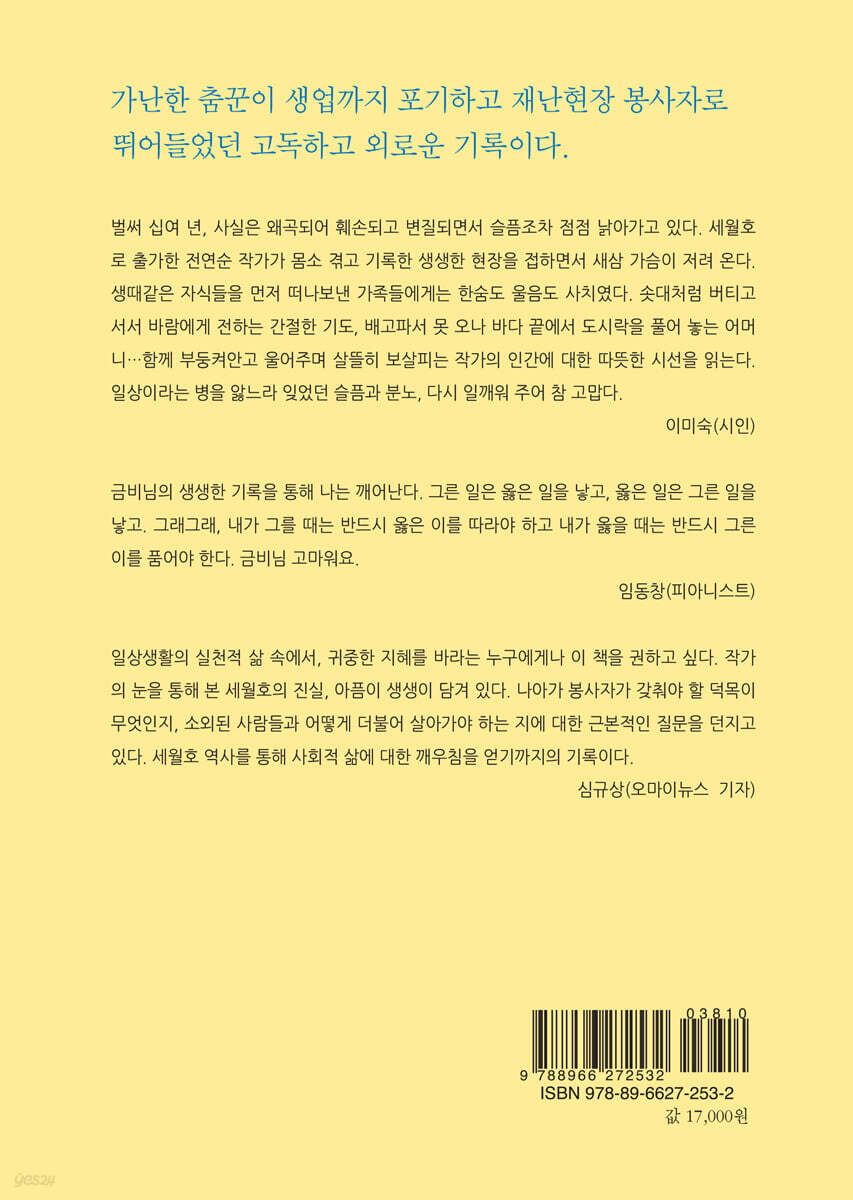 가난한 춤꾼이 생업까지 포기하고 재난현장 봉사자로 뛰어들었던 고독하고 외로운 기록이다.

벌써 십여 년, 사실은 왜곡되어 훼손되고 변질되면서 슬픔조차 점점 낡아가고 있다. 세월호로 출가한 전연순 작가가 몸소 겪고 기록한 생생한 현장을 접하면서 새삼 가슴이 저려 온다. 생때같은 자식들을 먼저 떠나보낸 가족들에게는 한숨도 울음도 사치였다. 솟대처럼 버티고 서서 바람에게 전하는 간절한 기도, 배고파서 못 오나 바다 끝에서 도시락을 풀어 놓는 어머니…함께 부둥켜안고 울어주며 살뜰히 보살피는 작가의 인간에 대한 따뜻한 시선을 읽는다. 일상이라는 병을 앓느라 잊었던 슬픔과 분노, 다시 일깨워 주어 참 고맙다.

이미숙(시인)

금비님의 생생한 기록을 통해 나는 깨어난다. 그른 일은 옳은 일을 낳고, 옳은 일은 그른 일을 낳고. 그래그래, 내가 그를 때는 반드시 옳은 이를 따라야 하고 내가 옳을 때는 반드시 그른 이를 품어야 한다. 금비님 고마워요.

임동창(피아니스트)

일상생활의 실천적 삶 속에서, 귀중한 지혜를 바라는 누구에게나 이 책을 권하고 싶다. 작가의 눈을 통해 본 세월호의 진실, 아픔이 생생이 담겨 있다. 나아가 봉사자가 갖춰야 할 덕목이 무엇인지, 소외된 사람들과 어떻게 더불어 살아가야 하는 지에 대한 근본적인 질문을 던지고 있다. 세월호 역사를 통해 사회적 삶에 대한 깨우침을 얻기까지의 기록이다.

심규상(오마이뉴스 기자)

03810
9 788966 272532
ISBN 978-89-6627-253-2
값 17,000원

yes24